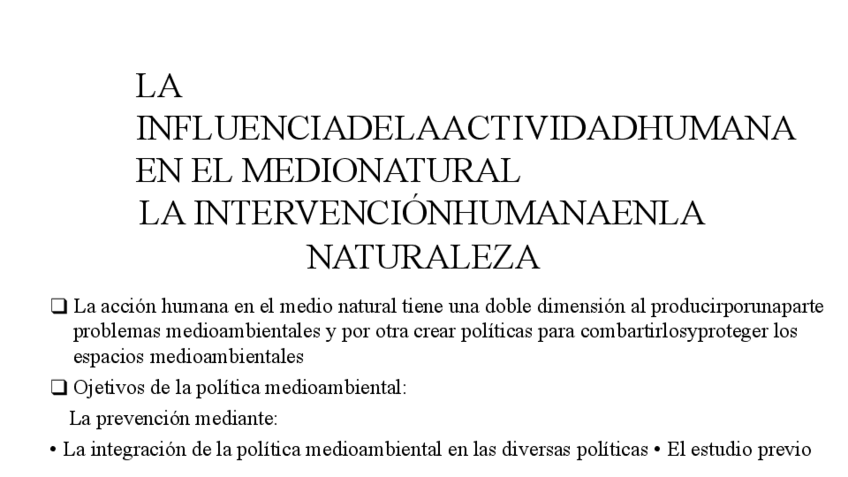 LA
INFLUENCIADELAACTIVIDADHUMANA
EN EL MEDIONATURAL
LA INTERVENCIÓNHUMANAENLA
NATURALEZA

❑ La acción humana en el medio natural tiene una doble dimensión al producirporunaparte problemas medioambientales y por otra crear políticas para combartirlosyproteger los espacios medioambientales

❑ Ojetivos de la política medioambiental:

La prevención mediante:

• La integración de la política medioambiental en las diversas políticas • El estudio previo